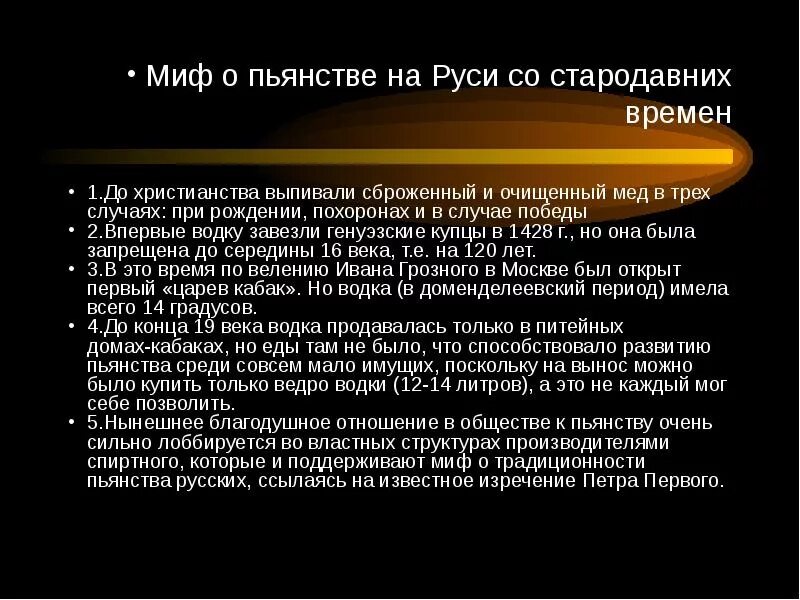 • Миф о пьянстве на Руси со стародавних времен

• 1.До христианства выпивали сброженный и очищенный мед в трех случаях: при рождении, похоронах и в случае победы
• 2.Впервые водку завезли генуэзские купцы в 1428 г., но она была запрещена до середины 16 века, т.е. на 120 лет.
• 3.В это время по велению Ивана Грозного в Москве был открыт первый «царев кабак». Но водка (в доменделеевский период) имела всего 14 градусов.
• 4.До конца 19 века водка продавалась только в питейных домах-кабаках, но еды там не было, что способствовало развитию пьянства среди совсем мало имущих, поскольку на вынос можно было купить только ведро водки (12-14 литров), а это не каждый мог себе позволить.
• 5.Нынешнее благодушное отношение в обществе к пьянству очень сильно лоббируется во властных структурах производителями спиртного, которые и поддерживают миф о традиционности пьянства русских, ссылаясь на известное изречение Петра Первого.